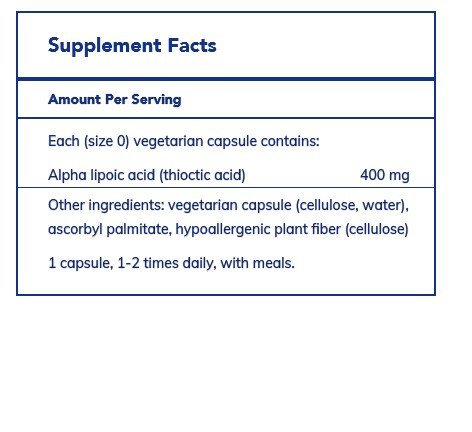 Supplement Facts

Amount Per Serving

Each (size 0) vegetarian capsule contains:

Alpha lipoic acid (thioctic acid) 400 mg

Other ingredients: vegetarian capsule (cellulose, water), ascorbyl palmitate, hypoallergenic plant fiber (cellulose)

1 capsule, 1-2 times daily, with meals.